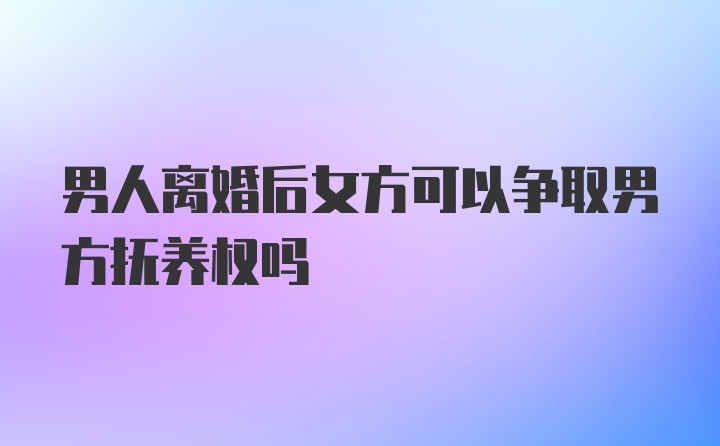 男人离婚后女方可以争取男方抚养权吗